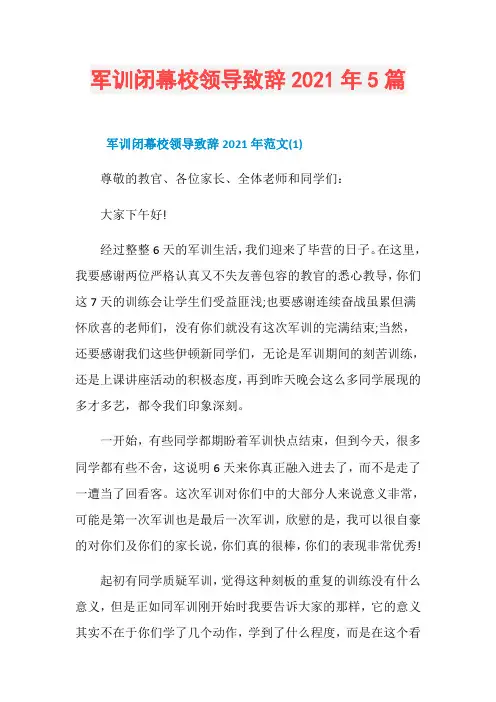 军训闭幕校领导致辞 2021 年 5 篇

军训闭幕校领导致辞 2021 年范文(1)

尊敬的教官、各位家长、全体老师和同学们:

大家下午好!

经过整整 6 天的军训生活，我们迎来了毕营的日子。在这里，我要感谢两位严格认真又不失友善包容的教官的悉心教导，你们这 7 天的训练会让学生们受益匪浅;也要感谢连续奋战虽累但满怀欣喜的老师们，没有你们就没有这次军训的完满结束;当然，还要感谢我们这些伊顿新同学们，无论是军训期间的刻苦训练，还是上课讲座活动的积极态度，再到昨天晚会这么多同学展现的多才多艺，都令我们印象深刻。

一开始，有些同学都期盼着军训快点结束，但到今天，很多同学都有些不舍，这说明 6 天来你真正融入进去了，而不是走了一遭当了回看客。这次军训对你们中的大部分人来说意义非常，可能是第一次军训也是最后一次军训，欣慰的是，我可以很自豪的对你们及你们的家长说，你们真的很棒，你们的表现非常优秀!

起初有同学质疑军训，觉得这种刻板的重复的训练没有什么意义，但是正如同军训刚开始时我要告诉大家的那样，它的意义其实不在于你们学了几个动作，学到了什么程度，而是在这个看